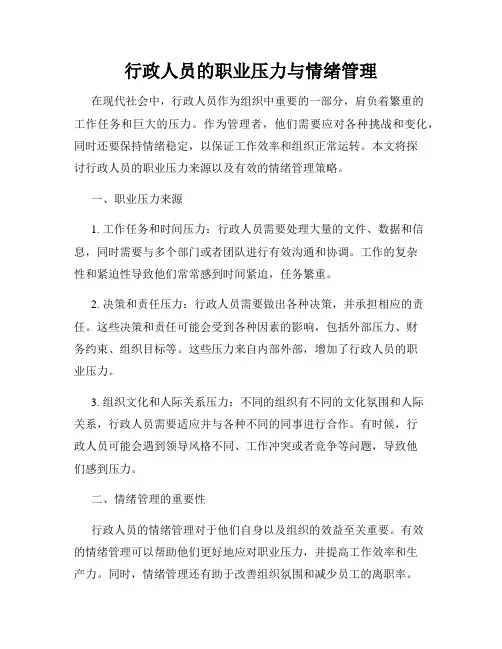 行政人员的职业压力与情绪管理

在现代社会中，行政人员作为组织中重要的一部分，肩负着繁重的工作任务和巨大的压力。作为管理者，他们需要应对各种挑战和变化，同时还要保持情绪稳定，以保证工作效率和组织正常运转。本文将探讨行政人员的职业压力来源以及有效的情绪管理策略。

一、职业压力来源

1. 工作任务和时间压力：行政人员需要处理大量的文件、数据和信息，同时需要与多个部门或者团队进行有效沟通和协调。工作的复杂性和紧迫性导致他们常常感到时间紧迫，任务繁重。

2. 决策和责任压力：行政人员需要做出各种决策，并承担相应的责任。这些决策和责任可能会受到各种因素的影响，包括外部压力、财务约束、组织目标等。这些压力来自内部外部，增加了行政人员的职业压力。

3. 组织文化和人际关系压力：不同的组织有不同的文化氛围和人际关系，行政人员需要适应并与各种不同的同事进行合作。有时候，行政人员可能会遇到领导风格不同、工作冲突或者竞争等问题，导致他们感到压力。

二、情绪管理的重要性

行政人员的情绪管理对于他们自身以及组织的效益至关重要。有效的情绪管理可以帮助他们更好地应对职业压力，并提高工作效率和生产力。同时，情绪管理还有助于改善组织氛围和减少员工的离职率。